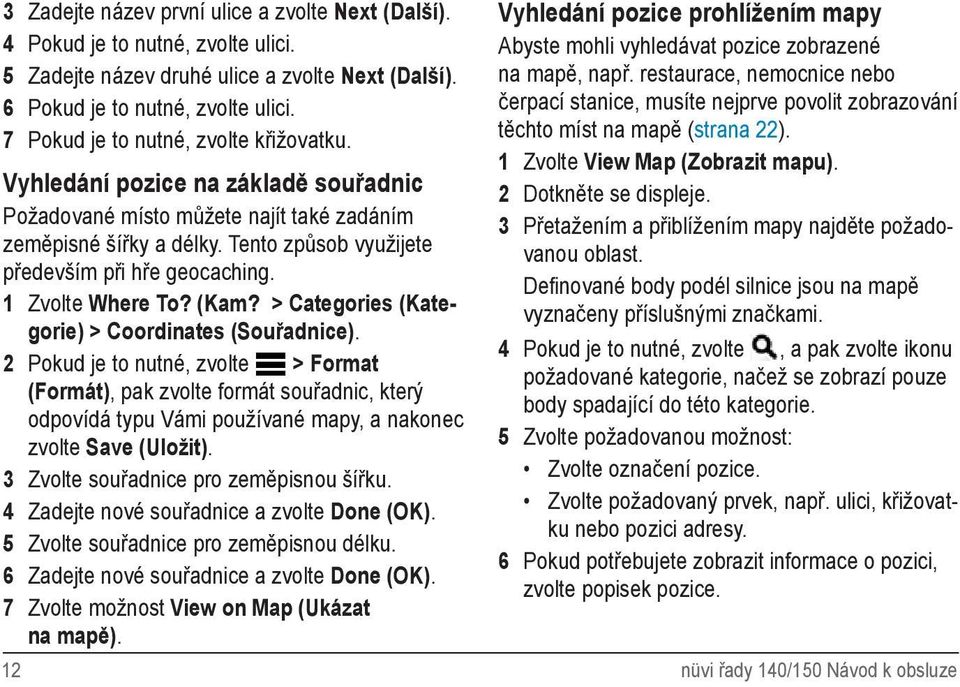 3 Zadejte název první ulice a zvolte Next (Další).
4 Pokud je to nutné, zvolte ulici.
5 Zadejte název druhé ulice a zvolte Next (Další).
6 Pokud je to nutné, zvolte ulici.
7 Pokud je to nutné, zvolte křižovatku.

Vyhledání pozice na základě souřadnic

Požadované místo můžete najít také zadáním zeměpisné šířky a délky. Tento způsob využijete především při hře geocaching.

1 Zvolte Where To? (Kam? > Categories (Kategorie) > Coordinates (Souřadnice).
2 Pokud je to nutné, zvolte > Format (Formát), pak zvolte formát souřadnic, který odpovídá typu Vámi používané mapy, a nakonec zvolte Save (Uložit).
3 Zvolte souřadnice pro zeměpisnou šířku.
4 Zadejte nové souřadnice a zvolte Done (OK).
5 Zvolte souřadnice pro zeměpisnou délku.
6 Zadejte nové souřadnice a zvolte Done (OK).
7 Zvolte možnost View on Map (Ukázat na mapě).

Vyhledání pozice prohlížením mapy

Abyste mohli vyhledávat pozice zobrazené na mapě, např. restaurace, nemocnice nebo čerpací stanice, musíte nejprve povolit zobrazování těchto míst na mapě (strana 22).

1 Zvolte View Map (Zobrazit mapu).
2 Dotkněte se displeje.
3 Přetažením a přiblížením mapy najděte požadovanou oblast.
Definované body podél silnice jsou na mapě vyznačeny příslušnými značkami.
4 Pokud je to nutné, zvolte , a pak zvolte ikonu požadované kategorie, načež se zobrazí pouze body spadající do této kategorie.
5 Zvolte požadovanou možnost:
• Zvolte označení pozice.
• Zvolte požadovaný prvek, např. ulici, křižovatku nebo pozici adresy.
6 Pokud potřebujete zobrazit informace o pozici, zvolte popisek pozice.

12

nüvi řady 140/150 Návod k obsluze